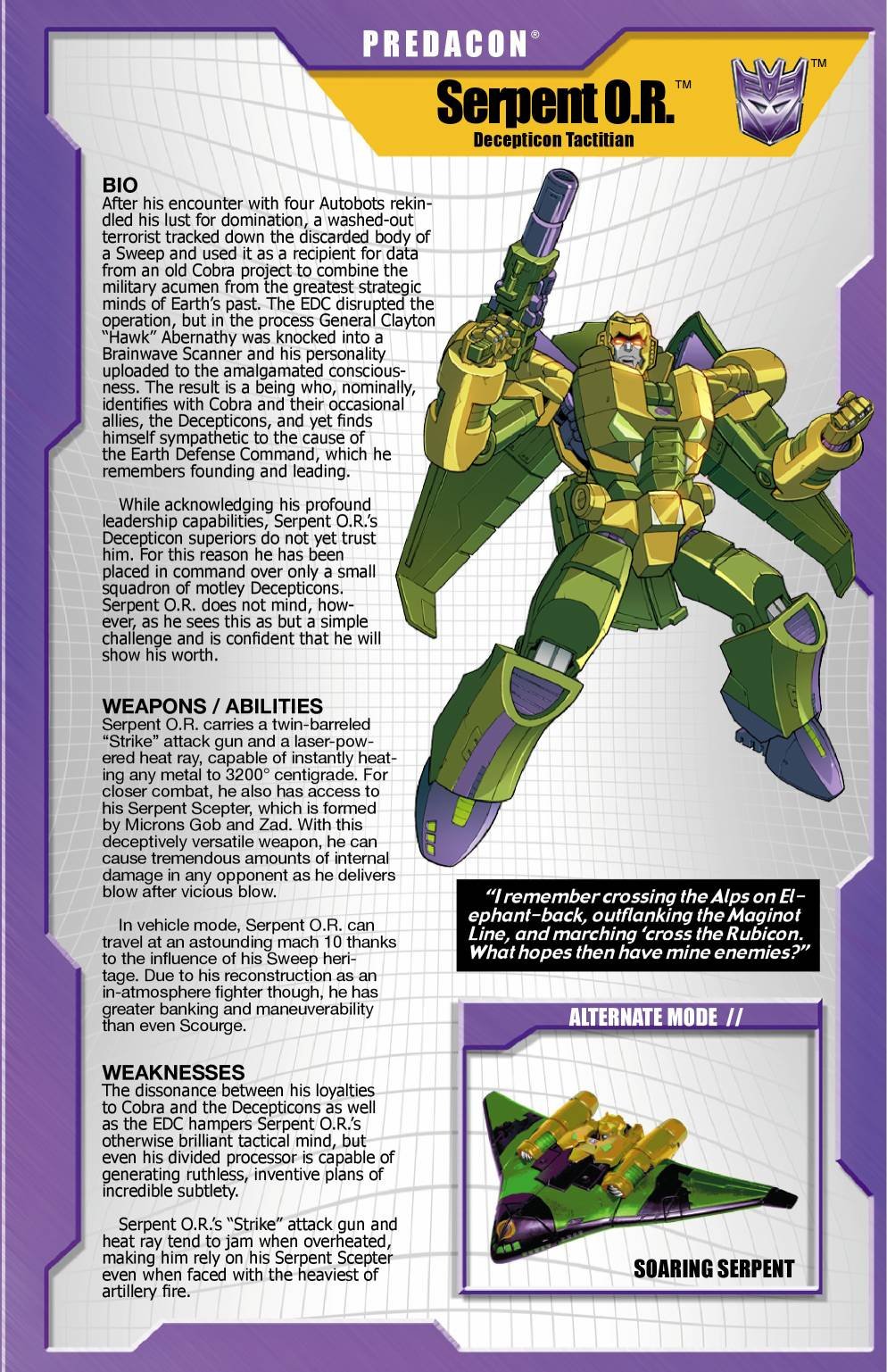 PREDACON®

Serpent O.R.™

Decepticon Tactitian

™

BIO
After his encounter with four Autobots rekindled his lust for domination, a washed-out terrorist tracked down the discarded body of a Sweep and used it as a recipient for data from an old Cobra project to combine the military acumen from the greatest strategic minds of Earth's past. The EDC disrupted the operation, but in the process General Clayton "Hawk" Abernathy was knocked into a Brainwave Scanner and his personality uploaded to the amalgamated consciousness. The result is a being who, nominally, identifies with Cobra and their occasional allies, the Decepticons, and yet finds himself sympathetic to the cause of the Earth Defense Command, which he remembers founding and leading.

While acknowledging his profound leadership capabilities, Serpent O.R.'s Decepticon superiors do not yet trust him. For this reason he has been placed in command over only a small squadron of motley Decepticons. Serpent O.R. does not mind, however, as he sees this as but a simple challenge and is confident that he will show his worth.

WEAPONS / ABILITIES
Serpent O.R. carries a twin-barreled "Strike" attack gun and a laser-powered heat ray, capable of instantly heating any metal to 3200° centigrade. For closer combat, he also has access to his Serpent Scepter, which is formed by Microns Gob and Zad. With this deceptively versatile weapon, he can cause tremendous amounts of internal damage in any opponent as he delivers blow after vicious blow.

In vehicle mode, Serpent O.R. can travel at an astounding mach 10 thanks to the influence of his Sweep heritage. Due to his reconstruction as an in-atmosphere fighter though, he has greater banking and maneuverability than even Scourge.

WEAKNESSES
The dissonance between his loyalties to Cobra and the Decepticons as well as the EDC hampers Serpent O.R.'s otherwise brilliant tactical mind, but even his divided processor is capable of generating ruthless, inventive plans of incredible subtlety.

Serpent O.R.'s "Strike" attack gun and heat ray tend to jam when overheated, making him rely on his Serpent Scepter even when faced with the heaviest of artillery fire.

"I remember crossing the Alps on Elephant-back, outflanking the Maginot Line, and marching 'cross the Rubicon. What hopes then have mine enemies?"

ALTERNATE MODE //

SOARING SERPENT